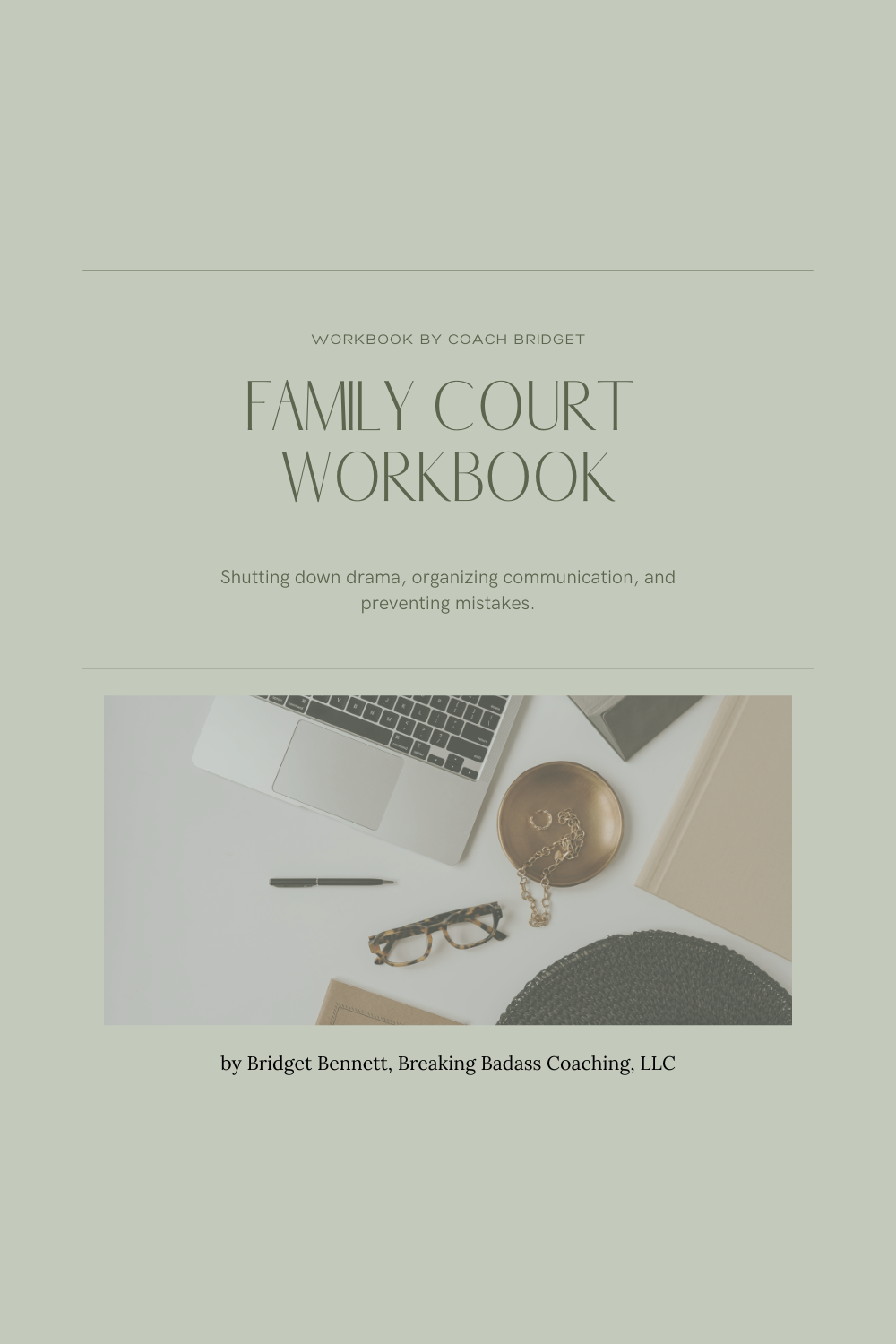 WORKBOOK BY COACH BRIDGET

FAMILY COURT WORKBOOK

Shutting down drama, organizing communication, and preventing mistakes.

by Bridget Bennett, Breaking Badass Coaching, LLC